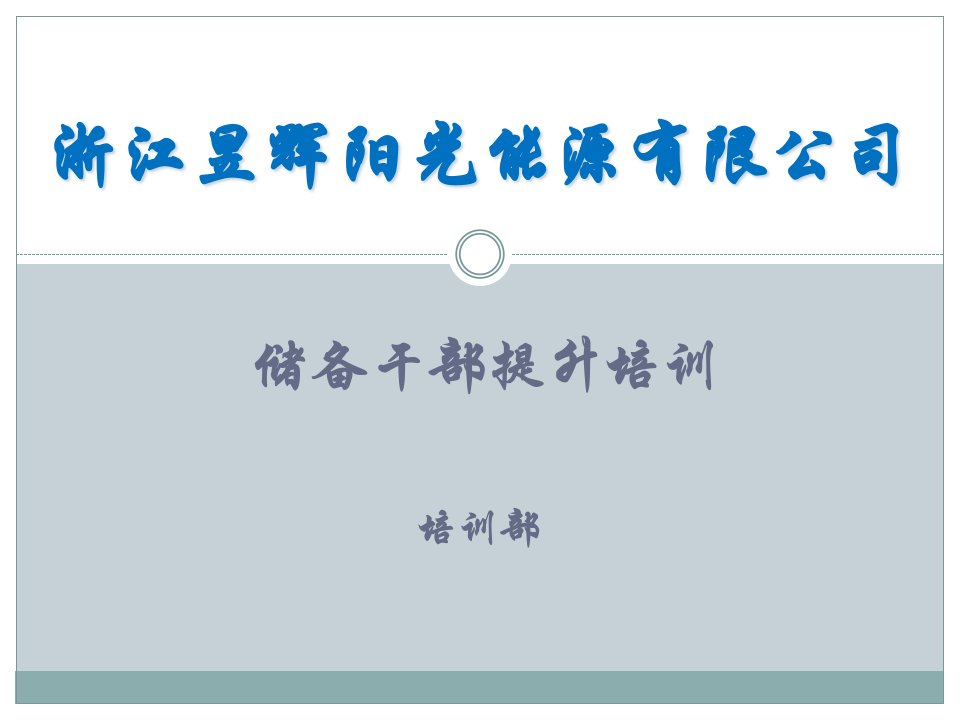 浙江昱辉阳光能源有限公司

储备干部提升培训

培训部